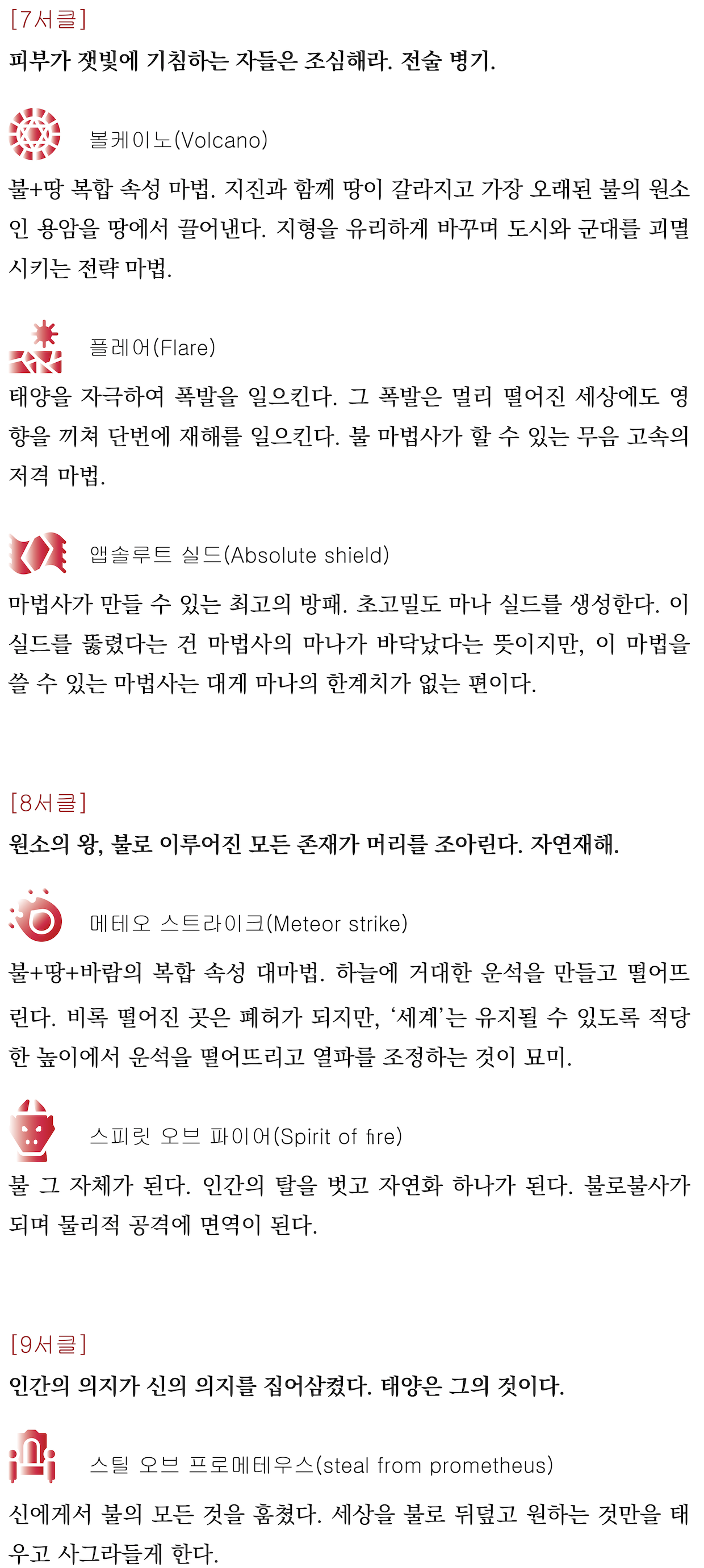 [7서클]

피부가 잿빛에 기침하는 자들은 조심해라. 전술 병기.

볼케이노(Volcano)

불+땅 복합 속성 마법. 지진과 함께 땅이 갈라지고 가장 오래된 불의 원소인 용암을 땅에서 끌어낸다. 지형을 유리하게 바꾸며 도시와 군대를 괴멸시키는 전략 마법.

플레어(Flare)

태양을 자극하여 폭발을 일으킨다. 그 폭발은 멀리 떨어진 세상에도 영향을 끼쳐 단번에 재해를 일으킨다. 불 마법사가 할 수 있는 무음 고속의 저격 마법.

앱솔루트 실드(Absolute shield)

마법사가 만들 수 있는 최고의 방패. 초고밀도 마나 실드를 생성한다. 이 실드를 뚫렸다는 건 마법사의 마나가 바닥났다는 뜻이지만, 이 마법을 쓸 수 있는 마법사는 대게 마나의 한계치가 없는 편이다.

[8서클]

원소의 왕, 불로 이루어진 모든 존재가 머리를 조아린다. 자연재해.

메테오 스트라이크(Meteor strike)

불+땅+바람의 복합 속성 대마법. 하늘에 거대한 운석을 만들고 떨어뜨린다. 비록 떨어진 곳은 폐허가 되지만, '세계'는 유지될 수 있도록 적당한 높이에서 운석을 떨어뜨리고 열파를 조정하는 것이 묘미.

스피릿 오브 파이어(Spirit of fire)

불 그 자체가 된다. 인간의 탈을 벗고 자연화 하나가 된다. 불로불사가 되며 물리적 공격에 면역이 된다.

[9서클]

인간의 의지가 신의 의지를 집어삼켰다. 태양은 그의 것이다.

스틸 오브 프로메테우스(steal from prometheus)

신에게서 불의 모든 것을 훔쳤다. 세상을 불로 뒤덮고 원하는 것만을 태우고 사그라들게 한다.